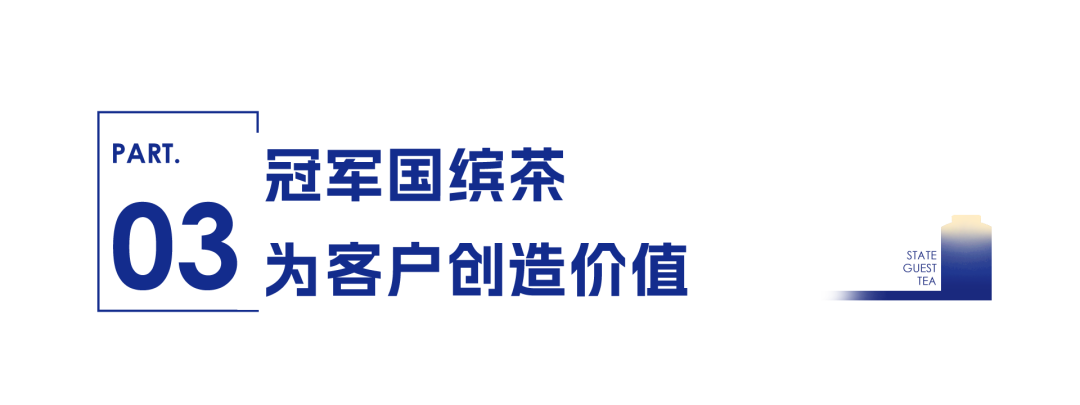 PART.
03
冠军国缤茶
为客户创造价值

STATE
GUEST
TEA